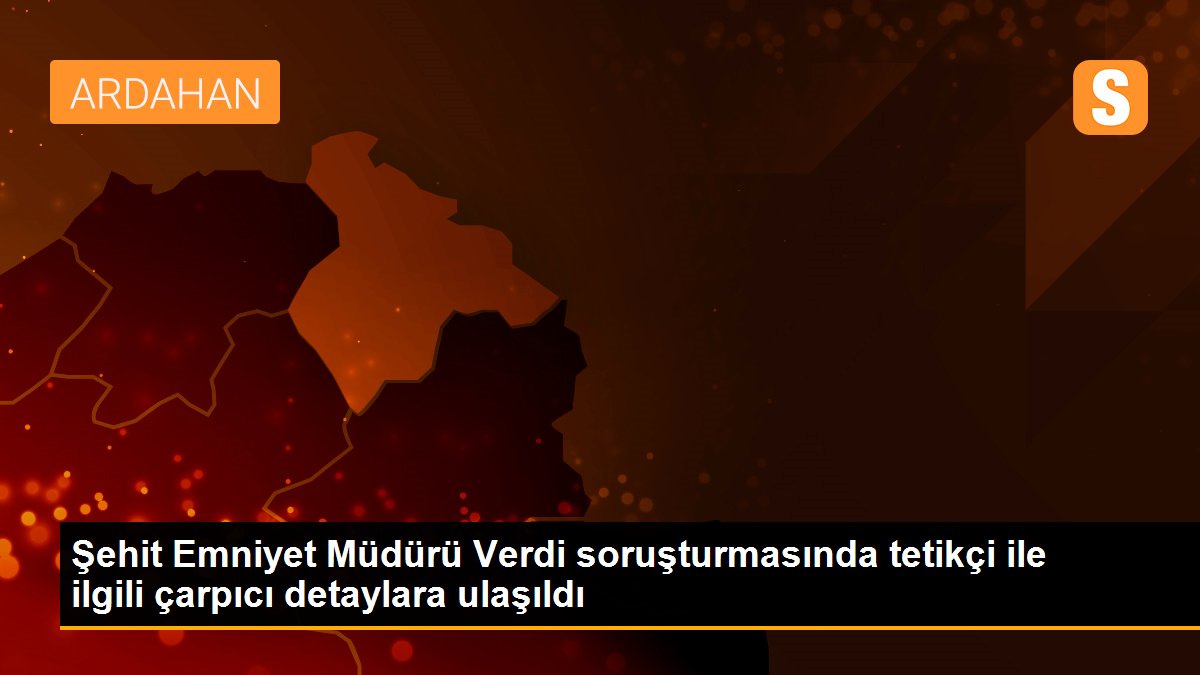 ARDAHAN

S

Şehit Emniyet Müdürü Verdi soruşturmasında tetikçi ile ilgili çarpıcı detaylara ulaşıldı